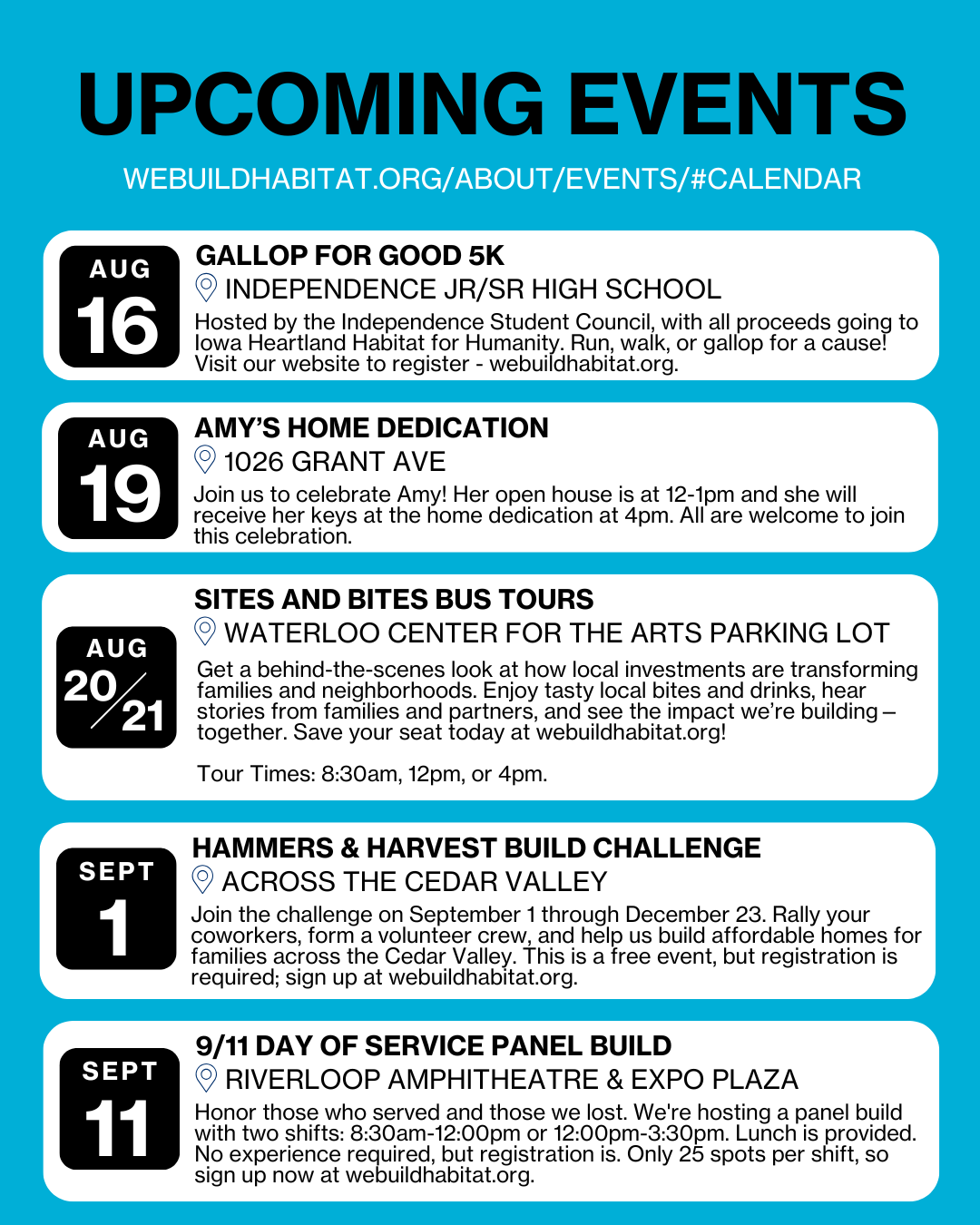 UPCOMING EVENTS

WEBUILDHABITAT.ORG/ABOUT/EVENTS/#CALENDAR

AUG 16

GALLOP FOR GOOD 5K

INDEPENDENCE JR/SR HIGH SCHOOL

Hosted by the Independence Student Council, with all proceeds going to Iowa Heartland Habitat for Humanity. Run, walk, or gallop for a cause! Visit our website to register - webuildhabitat.org.

AUG 19

AMY'S HOME DEDICATION

1026 GRANT AVE

Join us to celebrate Amy! Her open house is at 12-1pm and she will receive her keys at the home dedication at 4pm. All are welcome to join this celebration.

AUG 20/21

SITES AND BITES BUS TOURS

WATERLOO CENTER FOR THE ARTS PARKING LOT

Get a behind-the-scenes look at how local investments are transforming families and neighborhoods. Enjoy tasty local bites and drinks, hear stories from families and partners, and see the impact we're building – together. Save your seat today at webuildhabitat.org!

Tour Times: 8:30am, 12pm, or 4pm.

SEPT 1

HAMMERS & HARVEST BUILD CHALLENGE

ACROSS THE CEDAR VALLEY

Join the challenge on September 1 through December 23. Rally your coworkers, form a volunteer crew, and help us build affordable homes for families across the Cedar Valley. This is a free event, but registration is required; sign up at webuildhabitat.org.

SEPT 11

9/11 DAY OF SERVICE PANEL BUILD

RIVERLOOP AMPHITHEATRE & EXPO PLAZA

Honor those who served and those we lost. We're hosting a panel build with two shifts: 8:30am-12:00pm or 12:00pm-3:30pm. Lunch is provided. No experience required, but registration is. Only 25 spots per shift, so sign up now at webuildhabitat.org.